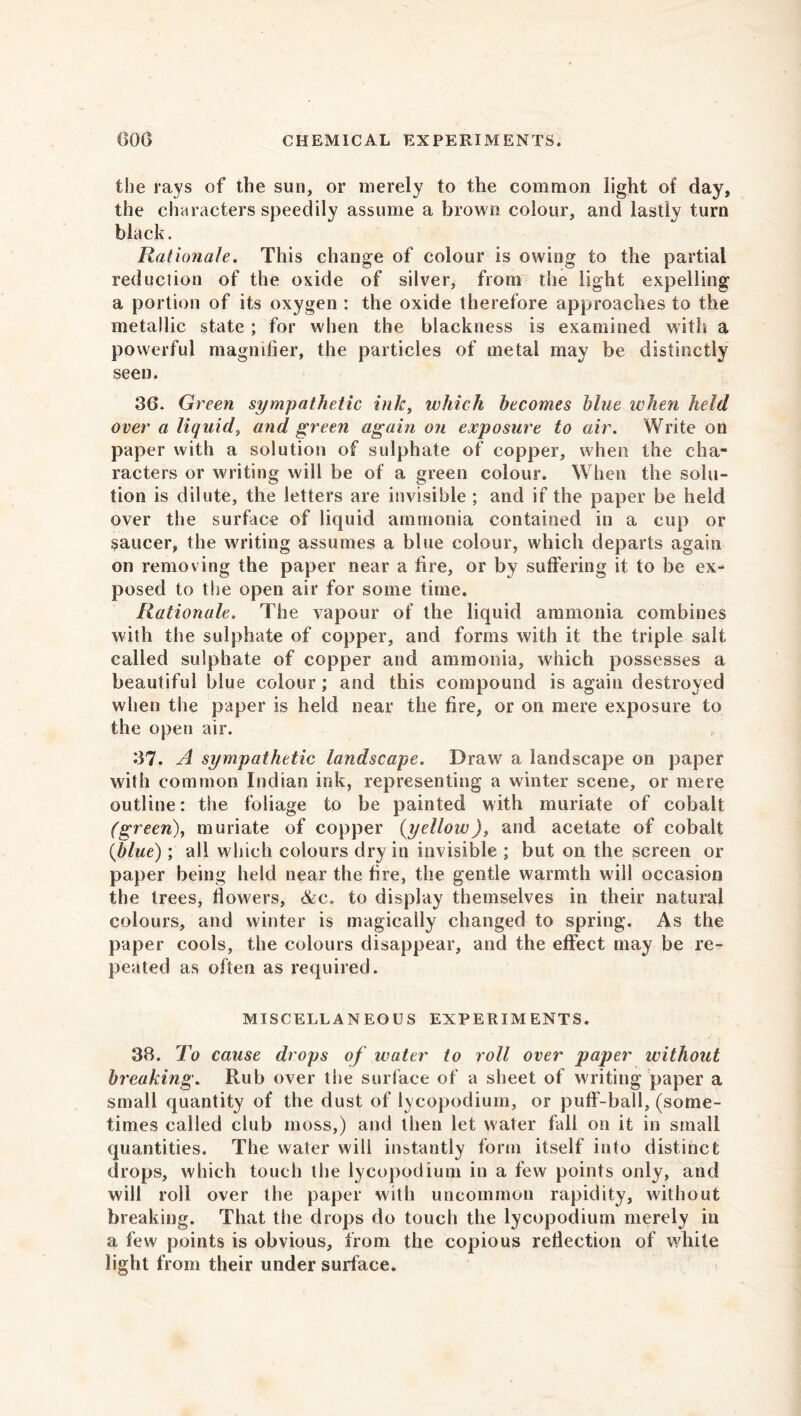 606 CHEMICAL EXPERIMENTS.

the rays of the sun, or merely to the common light of day, the characters speedily assume a brown colour, and lastly turn black.

Rationale. This change of colour is owing to the partial reduction of the oxide of silver, from the light expelling a portion of its oxygen : the oxide therefore approaches to the metallic state ; for when the blackness is examined with a powerful magnifier, the particles of metal may be distinctly seen.

36. Green sympathetic ink, which becomes blue when held over a liquid, and green again on exposure to air. Write on paper with a solution of sulphate of copper, when the characters or writing will be of a green colour. When the solution is dilute, the letters are invisible ; and if the paper be held over the surface of liquid ammonia contained in a cup or saucer, the writing assumes a blue colour, which departs again on removing the paper near a fire, or by suffering it to be exposed to the open air for some time.

Rationale. The vapour of the liquid ammonia combines with the sulphate of copper, and forms with it the triple salt called sulphate of copper and ammonia, which possesses a beautiful blue colour ; and this compound is again destroyed when the paper is held near the fire, or on mere exposure to the open air.

37. A sympathetic landscape. Draw a landscape on paper with common Indian ink, representing a winter scene, or mere outline: the foliage to be painted with muriate of cobalt (green), muriate of copper (yellow), and acetate of cobalt (blue) ; all which colours dry in invisible ; but on the screen or paper being held near the fire, the gentle warmth will occasion the trees, flowers, &c. to display themselves in their natural colours, and winter is magically changed to spring. As the paper cools, the colours disappear, and the effect may be repeated as often as required.

MISCELLANEOUS EXPERIMENTS.

38. To cause drops of water to roll over paper without breaking. Rub over the surface of a sheet of writing paper a small quantity of the dust of lycopodium, or puff-ball, (sometimes called club moss,) and then let water fall on it in small quantities. The water will instantly form itself into distinct drops, which touch the lycopodium in a few points only, and will roll over the paper with uncommon rapidity, without breaking. That the drops do touch the lycopodium merely in a few points is obvious, from the copious reflection of white light from their under surface.